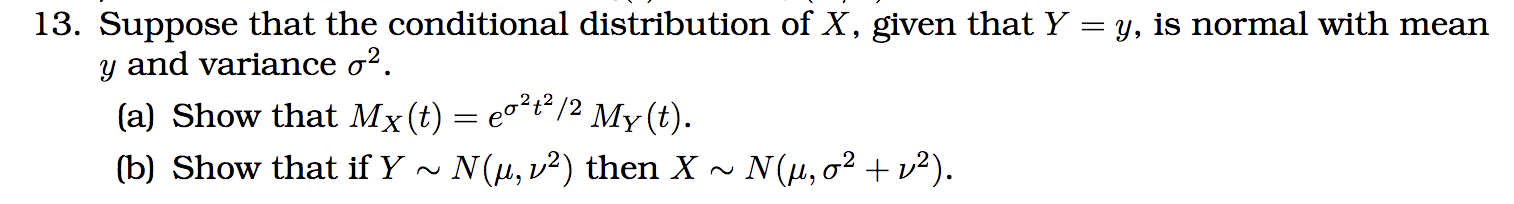 13. Suppose that the conditional distribution of $X$, given that $Y = y$, is normal with mean $y$ and variance $\sigma^2$.

(a) Show that $M_X(t) = e^{\sigma^2 t^2/2} M_Y(t)$.

(b) Show that if $Y \sim N(\mu, \nu^2)$ then $X \sim N(\mu, \sigma^2 + \nu^2)$.